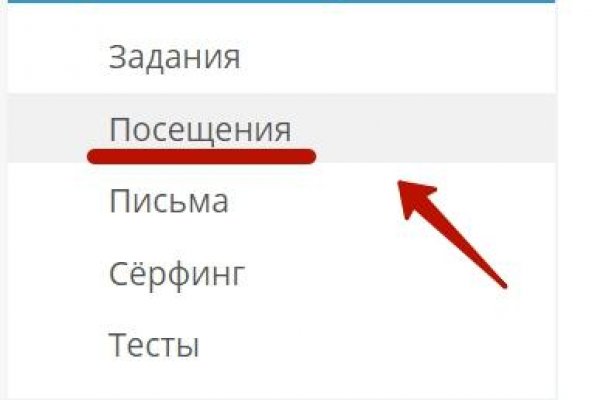 Задания

Посещения

Письма

Сёрфинг

Тесты